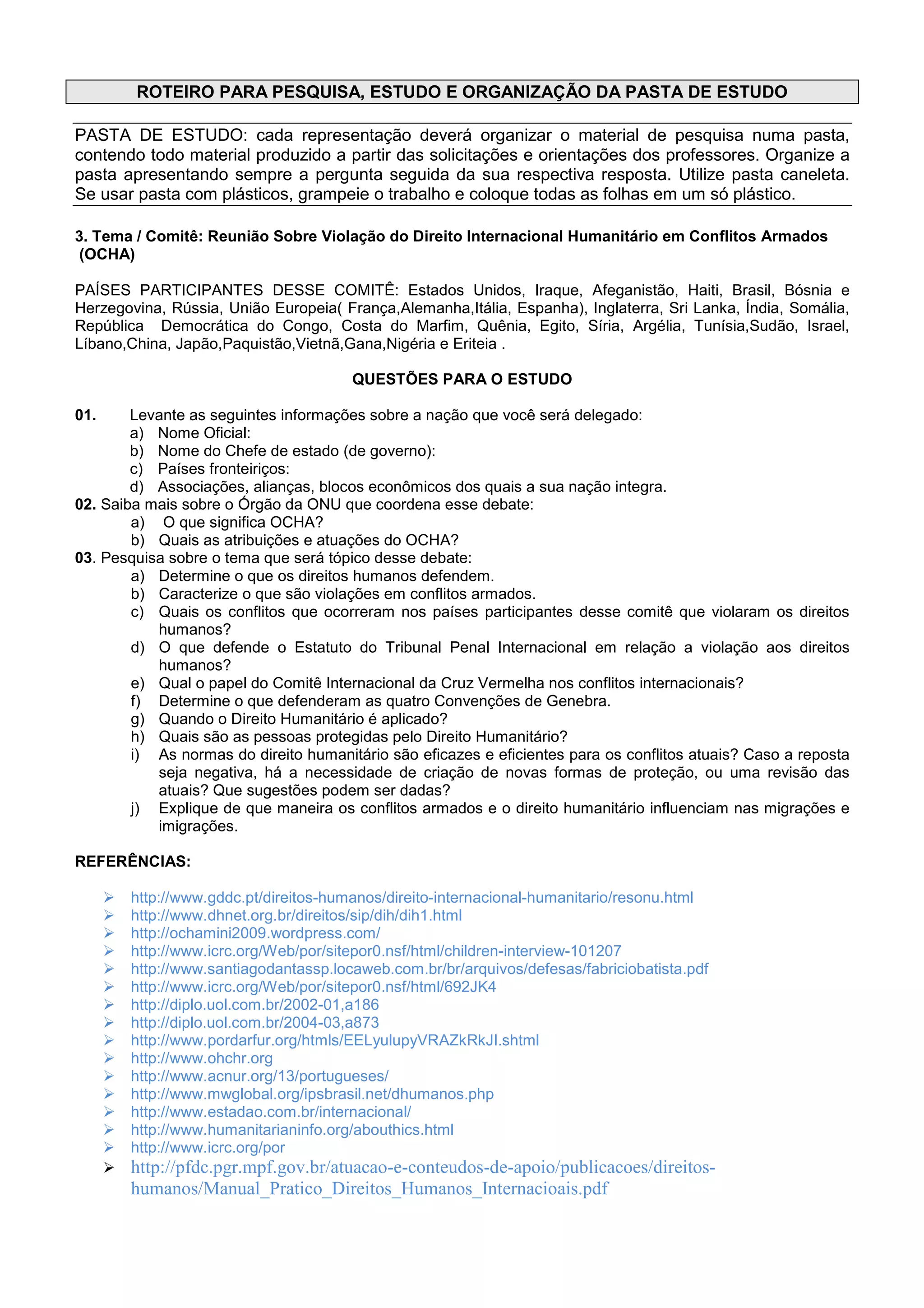 ROTEIRO PARA PESQUISA, ESTUDO E ORGANIZAÇÃO DA PASTA DE ESTUDO

PASTA DE ESTUDO: cada representação deverá organizar o material de pesquisa numa pasta, contendo todo material produzido a partir das solicitações e orientações dos professores. Organize a pasta apresentando sempre a pergunta seguida da sua respectiva resposta. Utilize pasta caneleta. Se usar pasta com plásticos, grampeie o trabalho e coloque todas as folhas em um só plástico.

3. Tema / Comitê: Reunião Sobre Violação do Direito Internacional Humanitário em Conflitos Armados (OCHA)

PAÍSES PARTICIPANTES DESSE COMITÊ: Estados Unidos, Iraque, Afeganistão, Haiti, Brasil, Bósnia e Herzegovina, Rússia, União Europeia( França,Alemanha,Itália, Espanha), Inglaterra, Sri Lanka, Índia, Somália, República Democrática do Congo, Costa do Marfim, Quênia, Egito, Síria, Argélia, Tunísia,Sudão, Israel, Líbano,China, Japão,Paquistão,Vietnã,Gana,Nigéria e Eriteia .

QUESTÕES PARA O ESTUDO

01. Levante as seguintes informações sobre a nação que você será delegado:
a) Nome Oficial:
b) Nome do Chefe de estado (de governo):
c) Países fronteiriços:
d) Associações, alianças, blocos econômicos dos quais a sua nação integra.
02. Saiba mais sobre o Órgão da ONU que coordena esse debate:
a) O que significa OCHA?
b) Quais as atribuições e atuações do OCHA?
03. Pesquisa sobre o tema que será tópico desse debate:
a) Determine o que os direitos humanos defendem.
b) Caracterize o que são violações em conflitos armados.
c) Quais os conflitos que ocorreram nos países participantes desse comitê que violaram os direitos humanos?
d) O que defende o Estatuto do Tribunal Penal Internacional em relação a violação aos direitos humanos?
e) Qual o papel do Comitê Internacional da Cruz Vermelha nos conflitos internacionais?
f) Determine o que defenderam as quatro Convenções de Genebra.
g) Quando o Direito Humanitário é aplicado?
h) Quais são as pessoas protegidas pelo Direito Humanitário?
i) As normas do direito humanitário são eficazes e eficientes para os conflitos atuais? Caso a reposta seja negativa, há a necessidade de criação de novas formas de proteção, ou uma revisão das atuais? Que sugestões podem ser dadas?
j) Explique de que maneira os conflitos armados e o direito humanitário influenciam nas migrações e imigrações.

REFERÊNCIAS:

➢ http://www.gddc.pt/direitos-humanos/direito-internacional-humanitario/resonu.html
➢ http://www.dhnet.org.br/direitos/sip/dih/dih1.html
➢ http://ochamini2009.wordpress.com/
➢ http://www.icrc.org/Web/por/sitepor0.nsf/html/children-interview-101207
➢ http://www.santiagodantassp.locaweb.com.br/br/arquivos/defesas/fabriciobatista.pdf
➢ http://www.icrc.org/Web/por/sitepor0.nsf/html/692JK4
➢ http://diplo.uol.com.br/2002-01,a186
➢ http://diplo.uol.com.br/2004-03,a873
➢ http://www.pordarfur.org/htmls/EELyulupyVRAZkRkJI.shtml
➢ http://www.ohchr.org
➢ http://www.acnur.org/13/portugueses/
➢ http://www.mwglobal.org/ipsbrasil.net/dhumanos.php
➢ http://www.estadao.com.br/internacional/
➢ http://www.humanitarianinfo.org/abouthics.html
➢ http://www.icrc.org/por
➢ http://pfdc.pgr.mpf.gov.br/atuacao-e-conteudos-de-apoio/publicacoes/direitos-humanos/Manual_Pratico_Direitos_Humanos_Internacioais.pdf